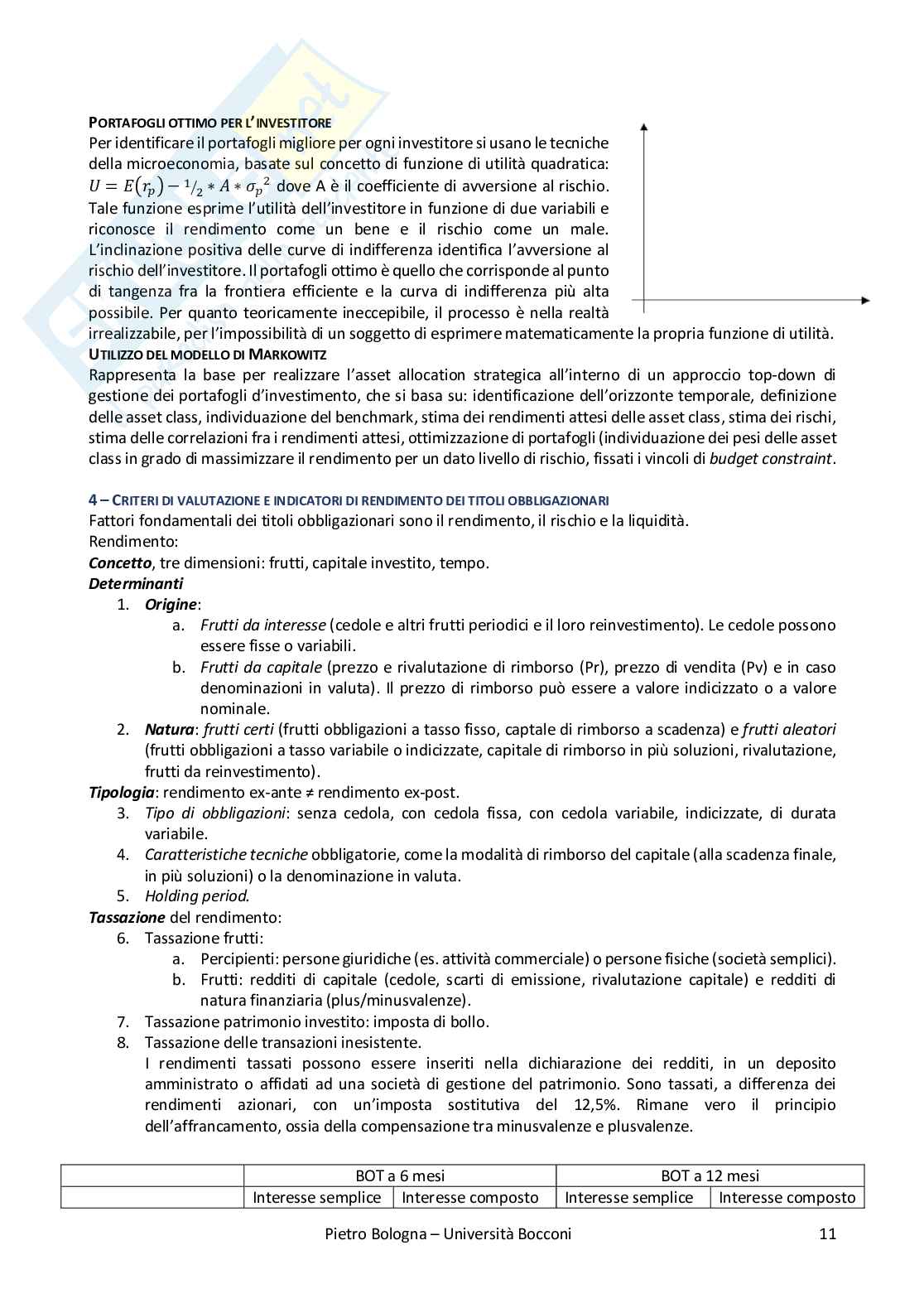 PORTAFOGLI OTTIMO PER L'INVESTITORE
Per identificare il portafogli migliore per ogni investitore si usano le tecniche della microeconomia, basate sul concetto di funzione di utilità quadratica: $U = E(r_p) - {}^1/_2 * A * \sigma_p{}^2$ dove A è il coefficiente di avversione al rischio. Tale funzione esprime l'utilità dell'investitore in funzione di due variabili e riconosce il rendimento come un bene e il rischio come un male. L'inclinazione positiva delle curve di indifferenza identifica l'avversione al rischio dell'investitore. Il portafogli ottimo è quello che corrisponde al punto di tangenza fra la frontiera efficiente e la curva di indifferenza più alta possibile. Per quanto teoricamente ineccepibile, il processo è nella realtà irrealizzabile, per l'impossibilità di un soggetto di esprimere matematicamente la propria funzione di utilità.
UTILIZZO DEL MODELLO DI MARKOWITZ
Rappresenta la base per realizzare l'asset allocation strategica all'interno di un approccio top-down di gestione dei portafogli d'investimento, che si basa su: identificazione dell'orizzonte temporale, definizione delle asset class, individuazione del benchmark, stima dei rendimenti attesi delle asset class, stima dei rischi, stima delle correlazioni fra i rendimenti attesi, ottimizzazione di portafogli (individuazione dei pesi delle asset class in grado di massimizzare il rendimento per un dato livello di rischio, fissati i vincoli di budget constraint.

4 – CRITERI DI VALUTAZIONE E INDICATORI DI RENDIMENTO DEI TITOLI OBBLIGAZIONARI
Fattori fondamentali dei titoli obbligazionari sono il rendimento, il rischio e la liquidità.
Rendimento:
Concetto, tre dimensioni: frutti, capitale investito, tempo.
Determinanti
1. Origine:
a. Frutti da interesse (cedole e altri frutti periodici e il loro reinvestimento). Le cedole possono essere fisse o variabili.
b. Frutti da capitale (prezzo e rivalutazione di rimborso (Pr), prezzo di vendita (Pv) e in caso denominazioni in valuta). Il prezzo di rimborso può essere a valore indicizzato o a valore nominale.
2. Natura: frutti certi (frutti obbligazioni a tasso fisso, captale di rimborso a scadenza) e frutti aleatori (frutti obbligazioni a tasso variabile o indicizzate, capitale di rimborso in più soluzioni, rivalutazione, frutti da reinvestimento).
Tipologia: rendimento ex-ante ≠ rendimento ex-post.
3. Tipo di obbligazioni: senza cedola, con cedola fissa, con cedola variabile, indicizzate, di durata variabile.
4. Caratteristiche tecniche obbligatorie, come la modalità di rimborso del capitale (alla scadenza finale, in più soluzioni) o la denominazione in valuta.
5. Holding period.
Tassazione del rendimento:
6. Tassazione frutti:
a. Percipienti: persone giuridiche (es. attività commerciale) o persone fisiche (società semplici).
b. Frutti: redditi di capitale (cedole, scarti di emissione, rivalutazione capitale) e redditi di natura finanziaria (plus/minusvalenze).
7. Tassazione patrimonio investito: imposta di bollo.
8. Tassazione delle transazioni inesistente.
I rendimenti tassati possono essere inseriti nella dichiarazione dei redditi, in un deposito amministrato o affidati ad una società di gestione del patrimonio. Sono tassati, a differenza dei rendimenti azionari, con un'imposta sostitutiva del 12,5%. Rimane vero il principio dell'affrancamento, ossia della compensazione tra minusvalenze e plusvalenze.

| | BOT a 6 mesi | | BOT a 12 mesi | |
|---|---|---|---|---|
| | Interesse semplice | Interesse composto | Interesse semplice | Interesse composto |

Pietro Bologna – Università Bocconi 11